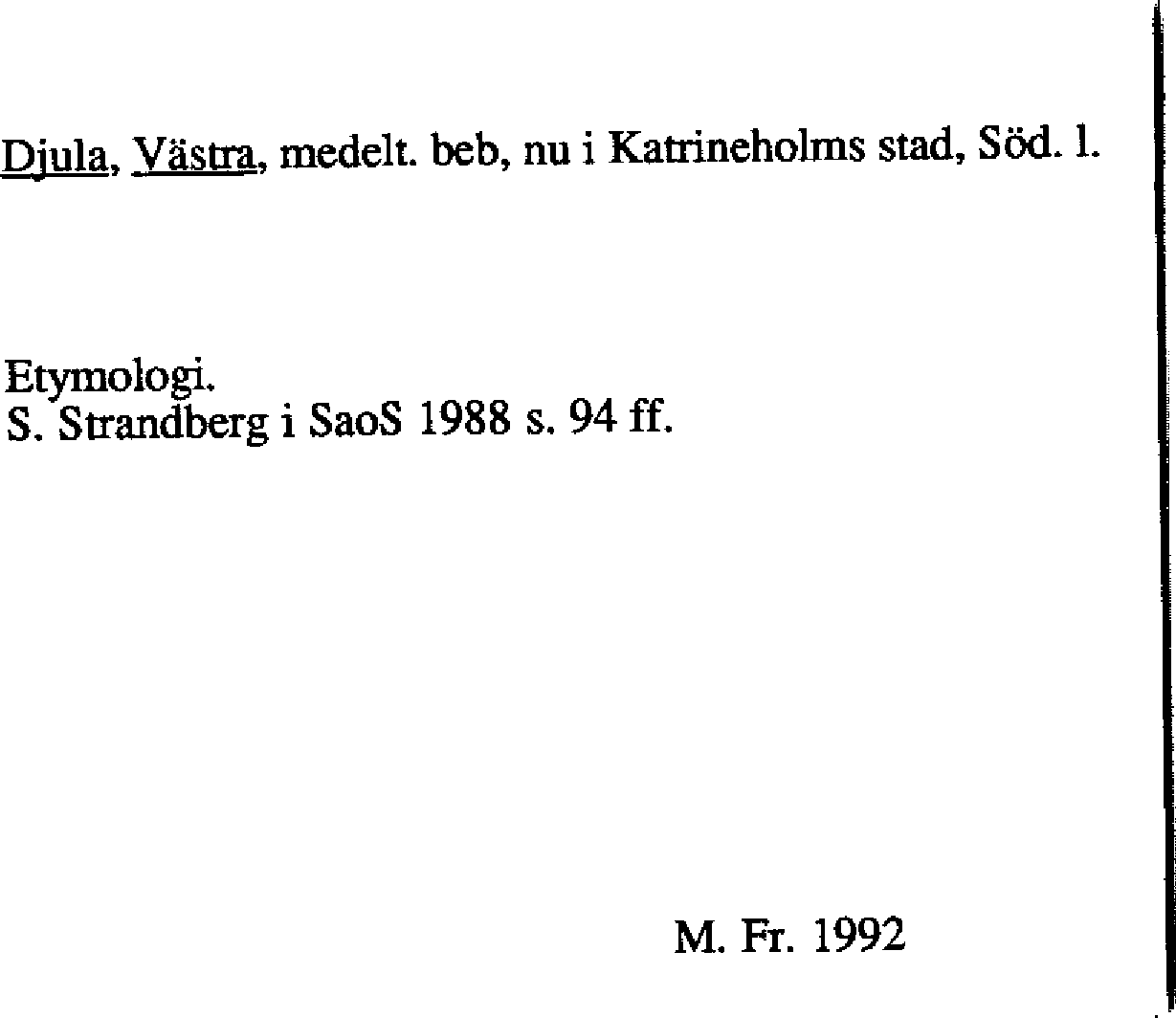 Djula, Västra, medelt. beb, nu i Katrineholms stad, Söd. l.

Etymologi.
S. Strandberg i SaoS 1988 s. 94 ff.

M. Fr. 1992